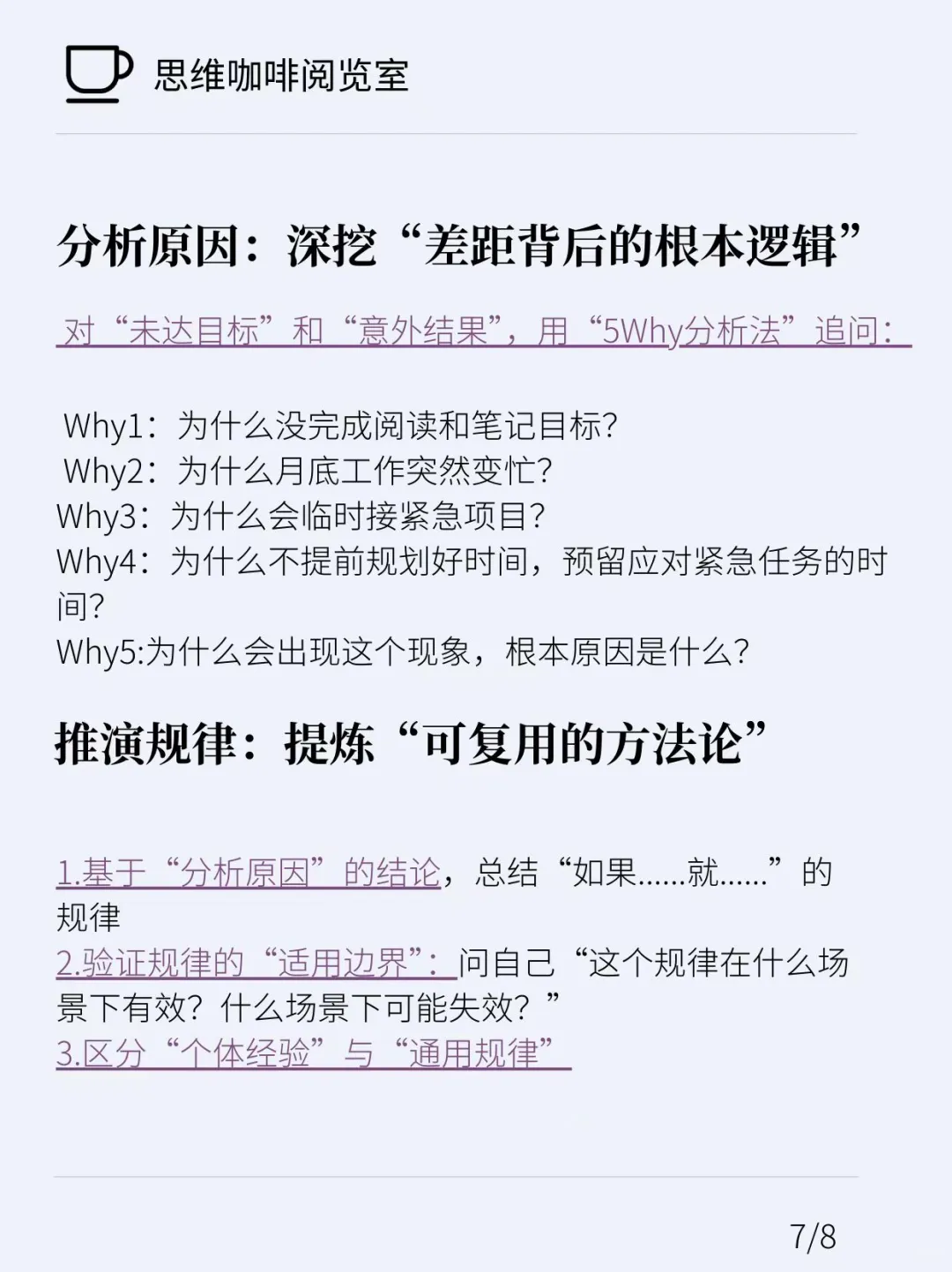 思维咖啡阅览室

分析原因：深挖“差距背后的根本逻辑”

对“未达目标”和“意外结果”，用“5Why分析法”追问：

Why1：为什么没完成阅读和笔记目标？
Why2：为什么月底工作突然变忙？
Why3：为什么会临时接紧急项目？
Why4：为什么不提前规划好时间，预留应对紧急任务的时间？
Why5:为什么会出现这个现象，根本原因是什么？

推演规律：提炼“可复用的方法论”

1.基于“分析原因”的结论，总结“如果......就......”的规律
2.验证规律的“适用边界”：问自己“这个规律在什么场景下有效？什么场景下可能失效？”
3.区分“个体经验”与“通用规律”

7/8